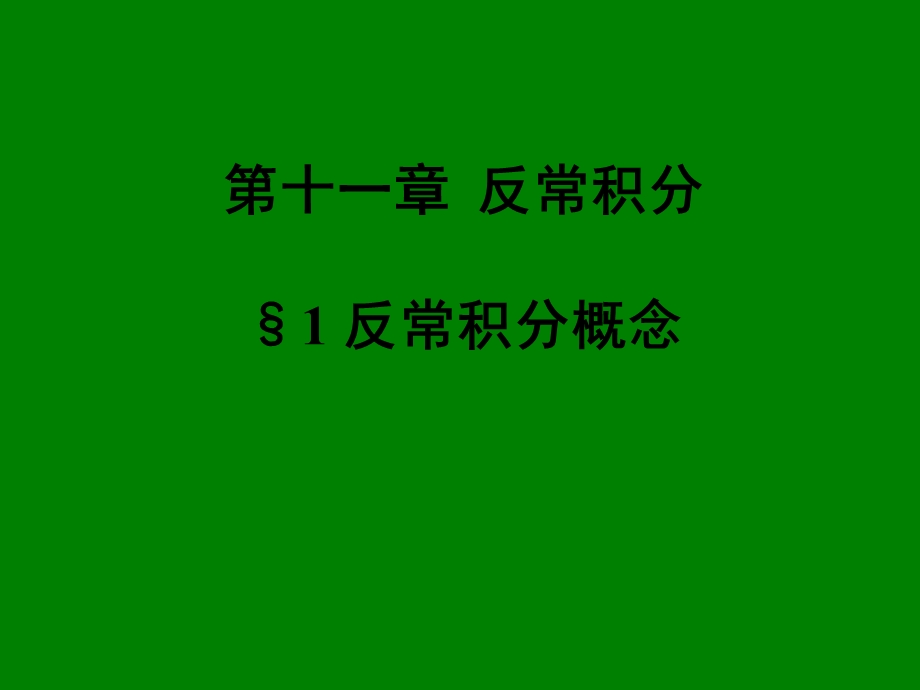 第十一章 反常积分

§1 反常积分概念